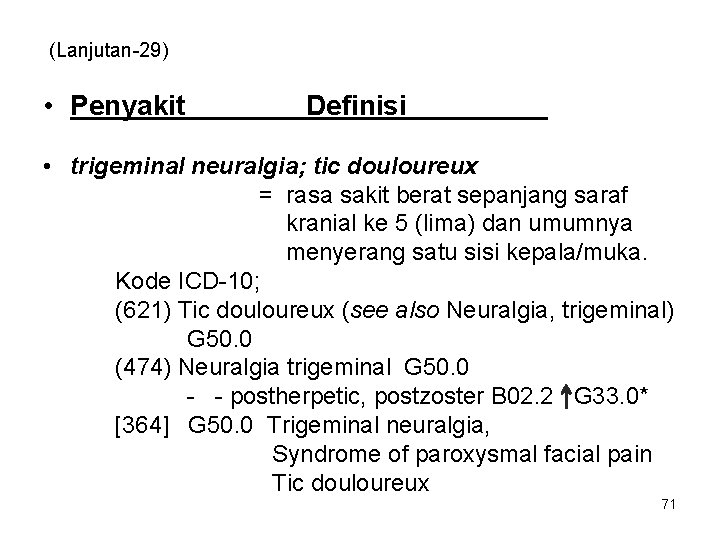 (Lanjutan-29)

• Penyakit Definisi

• trigeminal neuralgia; tic douloureux
= rasa sakit berat sepanjang saraf kranial ke 5 (lima) dan umumnya menyerang satu sisi kepala/muka.

Kode ICD-10;
(621) Tic douloureux (see also Neuralgia, trigeminal) G50.0
(474) Neuralgia trigeminal G50.0
- - postherpetic, postzoster B02.2 ↑G33.0*
[364] G50.0 Trigeminal neuralgia,
Syndrome of paroxysmal facial pain
Tic douloureux

71